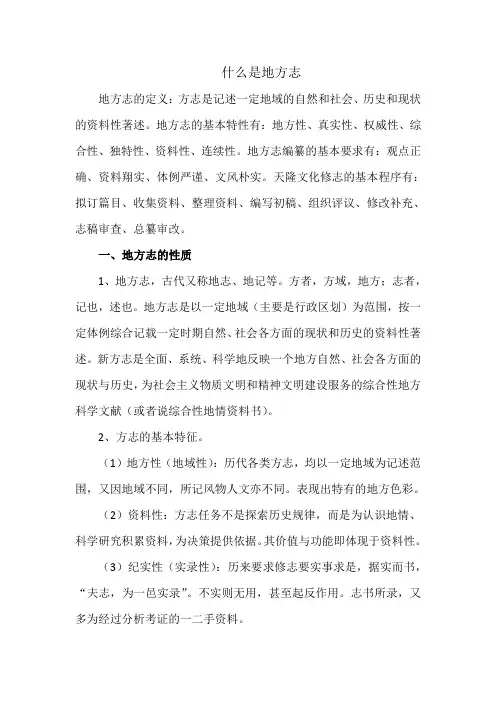 什么是地方志

地方志的定义：方志是记述一定地域的自然和社会、历史和现状的资料性著述。地方志的基本特性有：地方性、真实性、权威性、综合性、独特性、资料性、连续性。地方志编纂的基本要求有：观点正确、资料翔实、体例严谨、文风朴实。天隆文化修志的基本程序有：拟订篇目、收集资料、整理资料、编写初稿、组织评议、修改补充、志稿审查、总纂审改。

一、地方志的性质

1、地方志，古代又称地志、地记等。方者，方域，地方；志者，记也，述也。地方志是以一定地域（主要是行政区划）为范围，按一定体例综合记载一定时期自然、社会各方面的现状和历史的资料性著述。新方志是全面、系统、科学地反映一个地方自然、社会各方面的现状与历史，为社会主义物质文明和精神文明建设服务的综合性地方科学文献（或者说综合性地情资料书）。

2、方志的基本特征。

（1）地方性（地域性）：历代各类方志，均以一定地域为记述范围，又因地域不同，所记风物人文亦不同。表现出特有的地方色彩。

（2）资料性：方志任务不是探索历史规律，而是为认识地情、科学研究积累资料，为决策提供依据。其价值与功能即体现于资料性。

（3）纪实性（实录性）：历来要求修志要实事求是，据实而书，“夫志，为一邑实录”。不实则无用，甚至起反作用。志书所录，又多为经过分析考证的一二手资料。